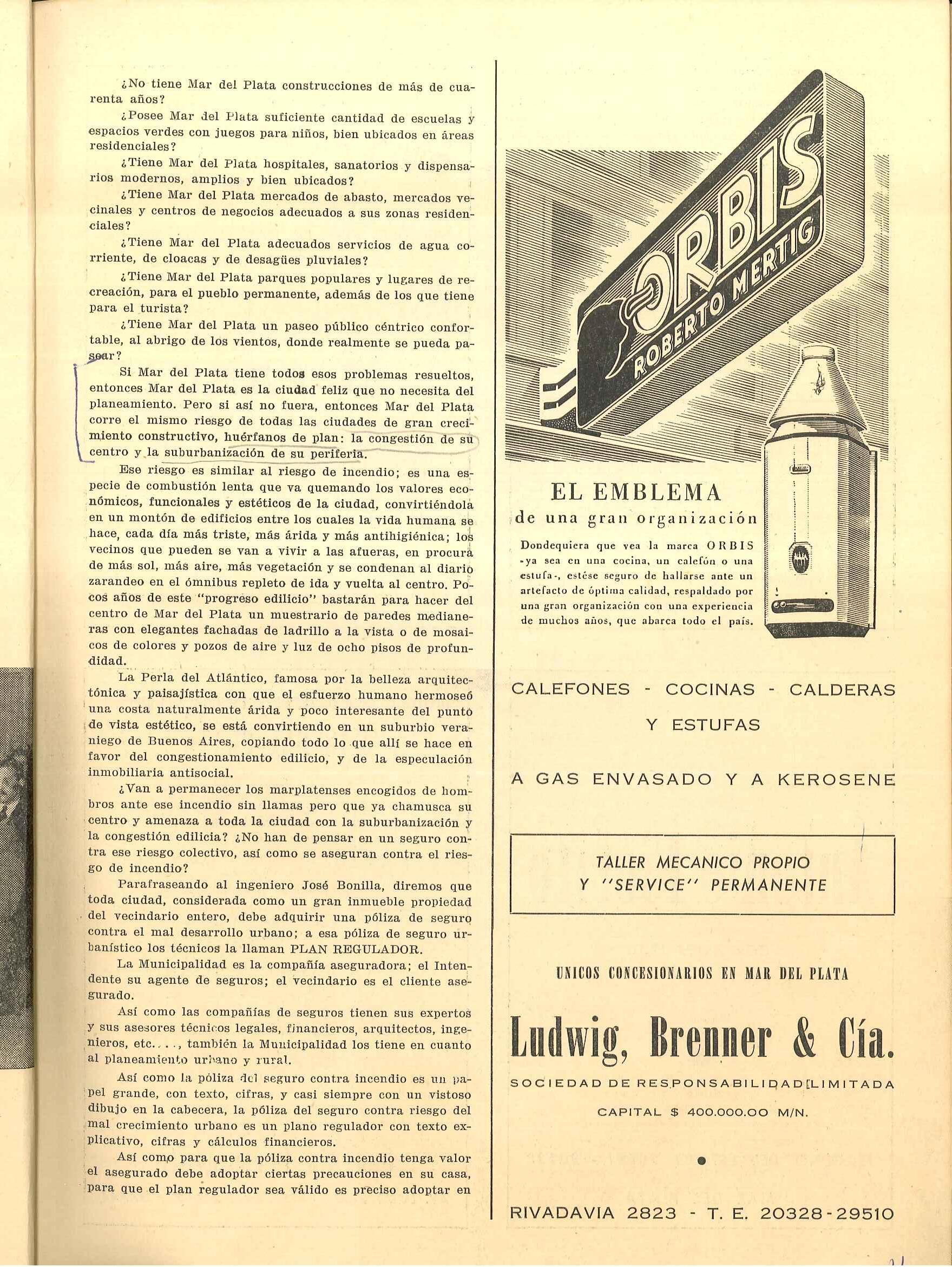 ¿No tiene Mar del Plata construcciones de más de cuarenta años?

¿Posee Mar del Plata suficiente cantidad de escuelas y espacios verdes con juegos para niños, bien ubicados en áreas residenciales?

¿Tiene Mar del Plata hospitales, sanatorios y dispensarios modernos, amplios y bien ubicados?

¿Tiene Mar del Plata mercados de abasto, mercados vecinales y centros de negocios adecuados a sus zonas residenciales?

¿Tiene Mar del Plata adecuados servicios de agua corriente, de cloacas y de desagües pluviales?

¿Tiene Mar del Plata parques populares y lugares de recreación, para el pueblo permanente, además de los que tiene para el turista?

¿Tiene Mar del Plata un paseo público céntrico confortable, al abrigo de los vientos, donde realmente se pueda pasear?

Si Mar del Plata tiene todos esos problemas resueltos, entonces Mar del Plata es la ciudad feliz que no necesita del planeamiento. Pero si así no fuera, entonces Mar del Plata corre el mismo riesgo de todas las ciudades de gran crecimiento constructivo, huérfanos de plan: la congestión de su centro y la suburbanización de su periferia.

Ese riesgo es similar al riesgo de incendio; es una especie de combustión lenta que va quemando los valores económicos, funcionales y estéticos de la ciudad, convirtiéndola en un montón de edificios entre los cuales la vida humana se hace, cada día más triste, más árida y más antihigiénica; los vecinos que pueden se van a vivir a las afueras, en procura de más sol, más aire, más vegetación y se condenan al diario zarandeo en el ómnibus repleto de ida y vuelta al centro. Pocos años de este "progreso edilicio" bastarán para hacer del centro de Mar del Plata un muestrario de paredes medianeras con elegantes fachadas de ladrillo a la vista o de mosaicos de colores y pozos de aire y luz de ocho pisos de profundidad.

La Perla del Atlántico, famosa por la belleza arquitectónica y paisajística con que el esfuerzo humano hermoseó una costa naturalmente árida y poco interesante del punto de vista estético, se está convirtiendo en un suburbio veraniego de Buenos Aires, copiando todo lo que allí se hace en favor del congestionamiento edilicio, y de la especulación inmobiliaria antisocial.

¿Van a permanecer los marplatenses encogidos de hombros ante ese incendio sin llamas pero que ya chamusca su centro y amenaza a toda la ciudad con la suburbanización y la congestión edilicia? ¿No han de pensar en un seguro contra ese riesgo colectivo, así como se aseguran contra el riesgo de incendio?

Parafraseando al ingeniero José Bonilla, diremos que toda ciudad, considerada como un gran inmueble propiedad del vecindario entero, debe adquirir una póliza de seguro contra el mal desarrollo urbano; a esa póliza de seguro urbanístico los técnicos la llaman PLAN REGULADOR.

La Municipalidad es la compañía aseguradora; el Intendente su agente de seguros; el vecindario es el cliente asegurado.

Así como las compañías de seguros tienen sus expertos y sus asesores técnicos legales, financieros, arquitectos, ingenieros, etc...., también la Municipalidad los tiene en cuanto al planeamiento urbano y rural.

Así como la póliza del seguro contra incendio es un papel grande, con texto, cifras, y casi siempre con un vistoso dibujo en la cabecera, la póliza del seguro contra riesgo del mal crecimiento urbano es un plano regulador con texto explicativo, cifras y cálculos financieros.

Así como para que la póliza contra incendio tenga valor el asegurado debe adoptar ciertas precauciones en su casa, para que el plan regulador sea válido es preciso adoptar en

ORBIS
ROBERTO MERTIG

EL EMBLEMA
de una gran organización

Dondequiera que vea la marca ORBIS -ya sea en una cocina, un calefón o una estufa-, estése seguro de hallarse ante un artefacto de óptima calidad, respaldado por una gran organización con una experiencia de muchos años, que abarca todo el país.

CALEFONES - COCINAS - CALDERAS Y ESTUFAS

A GAS ENVASADO Y A KEROSENE

TALLER MECANICO PROPIO
Y "SERVICE" PERMANENTE

UNICOS CONCESIONARIOS EN MAR DEL PLATA

Ludwig, Brenner & Cía.

SOCIEDAD DE RESPONSABILIDAD LIMITADA

CAPITAL $ 400.000.00 M/N.

RIVADAVIA 2823 - T. E. 20328-29510